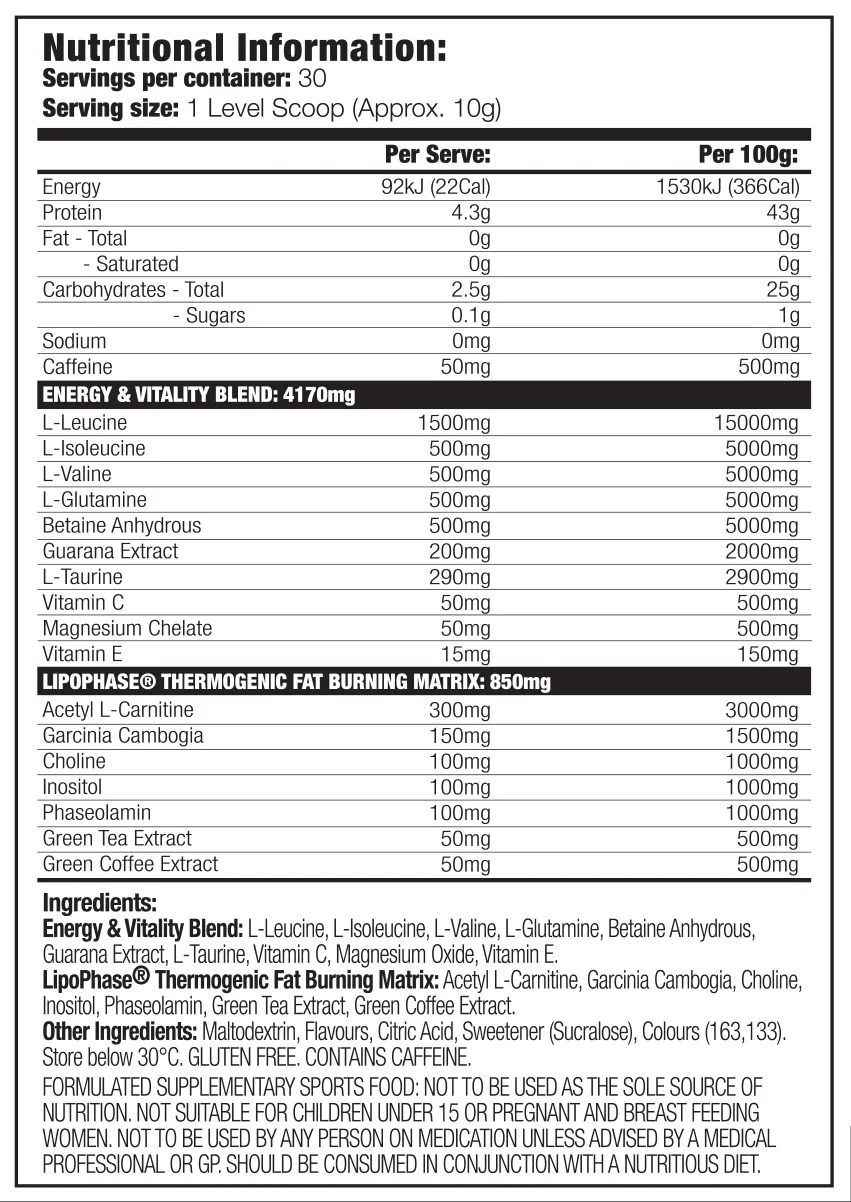 Nutritional Information:
Servings per container: 30
Serving size: 1 Level Scoop (Approx. 10g)

|  | Per Serve: | Per 100g: |
|---|---|---|
| Energy | 92kJ (22Cal) | 1530kJ (366Cal) |
| Protein | 4.3g | 43g |
| Fat - Total | 0g | 0g |
| - Saturated | 0g | 0g |
| Carbohydrates - Total | 2.5g | 25g |
| - Sugars | 0.1g | 1g |
| Sodium | 0mg | 0mg |
| Caffeine | 50mg | 500mg |
| ENERGY & VITALITY BLEND: 4170mg |  |  |
| L-Leucine | 1500mg | 15000mg |
| L-Isoleucine | 500mg | 5000mg |
| L-Valine | 500mg | 5000mg |
| L-Glutamine | 500mg | 5000mg |
| Betaine Anhydrous | 500mg | 5000mg |
| Guarana Extract | 200mg | 2000mg |
| L-Taurine | 290mg | 2900mg |
| Vitamin C | 50mg | 500mg |
| Magnesium Chelate | 50mg | 500mg |
| Vitamin E | 15mg | 150mg |
| LIPOPHASE® THERMOGENIC FAT BURNING MATRIX: 850mg |  |  |
| Acetyl L-Carnitine | 300mg | 3000mg |
| Garcinia Cambogia | 150mg | 1500mg |
| Choline | 100mg | 1000mg |
| Inositol | 100mg | 1000mg |
| Phaseolamin | 100mg | 1000mg |
| Green Tea Extract | 50mg | 500mg |
| Green Coffee Extract | 50mg | 500mg |

Ingredients:
Energy & Vitality Blend: L-Leucine, L-Isoleucine, L-Valine, L-Glutamine, Betaine Anhydrous, Guarana Extract, L-Taurine, Vitamin C, Magnesium Oxide, Vitamin E.
LipoPhase® Thermogenic Fat Burning Matrix: Acetyl L-Carnitine, Garcinia Cambogia, Choline, Inositol, Phaseolamin, Green Tea Extract, Green Coffee Extract.
Other Ingredients: Maltodextrin, Flavours, Citric Acid, Sweetener (Sucralose), Colours (163,133). Store below 30°C. GLUTEN FREE. CONTAINS CAFFEINE.

FORMULATED SUPPLEMENTARY SPORTS FOOD: NOT TO BE USED AS THE SOLE SOURCE OF NUTRITION. NOT SUITABLE FOR CHILDREN UNDER 15 OR PREGNANT AND BREAST FEEDING WOMEN. NOT TO BE USED BY ANY PERSON ON MEDICATION UNLESS ADVISED BY A MEDICAL PROFESSIONAL OR GP. SHOULD BE CONSUMED IN CONJUNCTION WITH A NUTRITIOUS DIET.